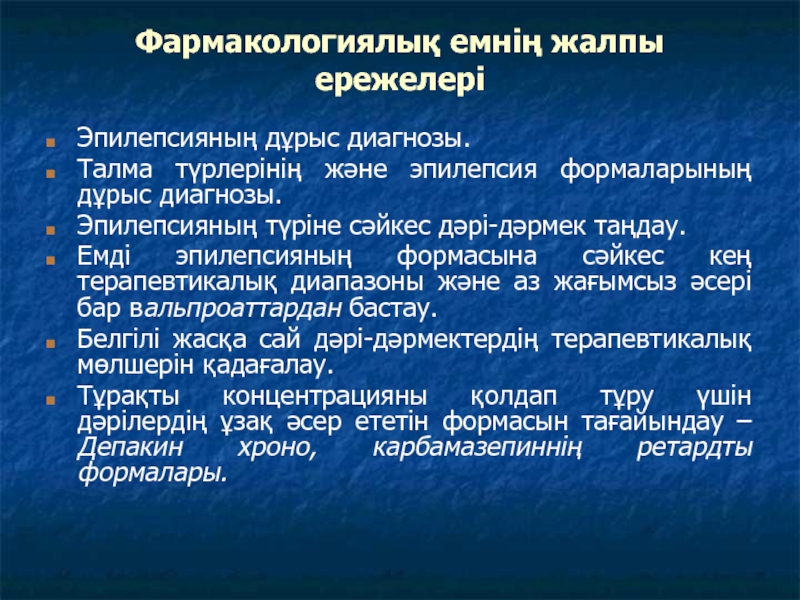 Фармакологиялық емнің жалпы ережелері

Эпилепсияның дұрыс диагнозы.

Талма түрлерінің және эпилепсия формаларының дұрыс диагнозы.

Эпилепсияның түріне сәйкес дәрі-дәрмек таңдау.

Емді эпилепсияның формасына сәйкес кең терапевтикалық диапазоны және аз жағымсыз әсері бар вальпроаттардан бастау.

Белгілі жасқа сай дәрі-дәрмектердің терапевтикалық мөлшерін қадағалау.

Тұрақты концентрацияны қолдап тұру үшін дәрілердің ұзақ әсер ететін формасын тағайындау – Депакин хроно, карбамазепиннің ретардты формалары.